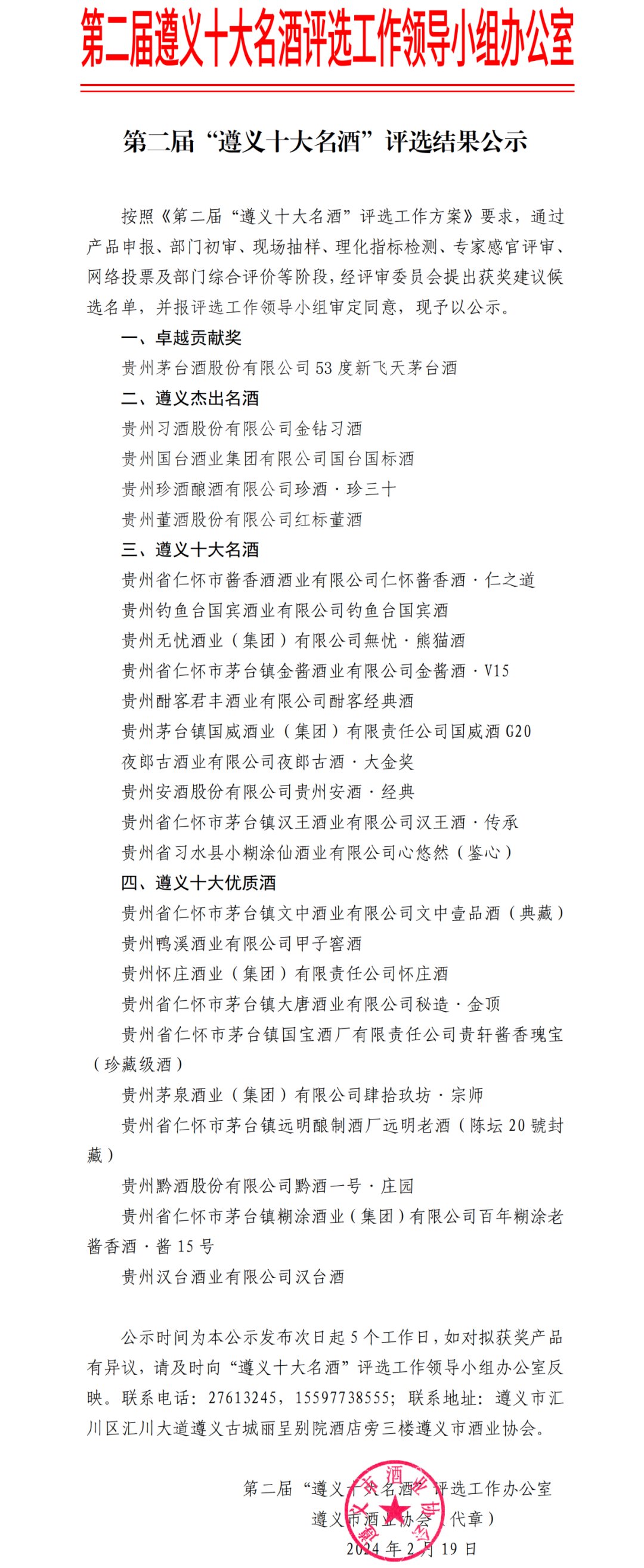 第二届遵义十大名酒评选工作领导小组办公室

第二届“遵义十大名酒”评选结果公示

按照《第二届“遵义十大名酒”评选工作方案》要求，通过产品申报、部门初审、现场抽样、理化指标检测、专家感官评审、网络投票及部门综合评价等阶段，经评审委员会提出获奖建议候选名单，并报评选工作领导小组审定同意，现予以公示。

一、卓越贡献奖

贵州茅台酒股份有限公司53度新飞天茅台酒

二、遵义杰出名酒

贵州习酒股份有限公司金钻习酒

贵州国台酒业集团有限公司国台国标酒

贵州珍酒酿酒有限公司珍酒·珍三十

贵州董酒股份有限公司红标董酒

三、遵义十大名酒

贵州省仁怀市酱香酒酒业有限公司仁怀酱香酒·仁之道

贵州钓鱼台国宾酒业有限公司钓鱼台国宾酒

贵州无忧酒业（集团）有限公司無忧·熊猫酒

贵州省仁怀市茅台镇金酱酒业有限公司金酱酒·V15

贵州酣客君丰酒业有限公司酣客经典酒

贵州茅台镇国威酒业（集团）有限责任公司国威酒G20

夜郎古酒业有限公司夜郎古酒·大金奖

贵州安酒股份有限公司贵州安酒·经典

贵州省仁怀市茅台镇汉王酒业有限公司汉王酒·传承

贵州省习水县小糊涂仙酒业有限公司心悠然（鉴心）

四、遵义十大优质酒

贵州省仁怀市茅台镇文中酒业有限公司文中壹品酒（典藏）

贵州鸭溪酒业有限公司甲子窖酒

贵州怀庄酒业（集团）有限责任公司怀庄酒

贵州省仁怀市茅台镇大唐酒业有限公司秘造·金顶

贵州省仁怀市茅台镇国宝酒厂有限责任公司贵轩酱香瑰宝（珍藏级酒）

贵州茅泉酒业（集团）有限公司肆拾玖坊·宗师

贵州省仁怀市茅台镇远明酿制酒厂远明老酒（陈坛20號封藏）

贵州黔酒股份有限公司黔酒一号·庄园

贵州省仁怀市茅台镇糊涂酒业（集团）有限公司百年糊涂老酱香酒·酱15号

贵州汉台酒业有限公司汉台酒

公示时间为本公示发布次日起5个工作日，如对拟获奖产品有异议，请及时向“遵义十大名酒”评选工作领导小组办公室反映。联系电话：27613245，15597738555；联系地址：遵义市汇川区汇川大道遵义古城丽呈别院酒店旁三楼遵义市酒业协会。

第二届“遵义十大名酒”评选工作办公室
遵义市酒业协会（代章）
2024年2月19日